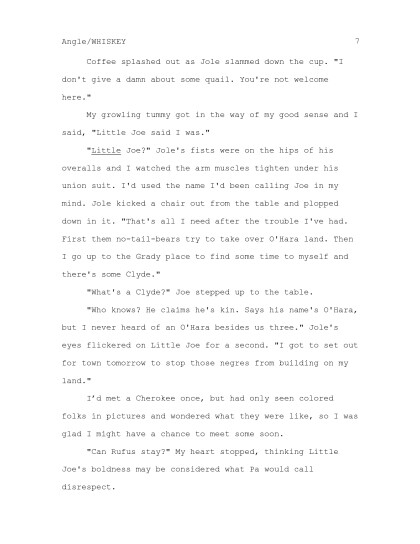 Angle/WHISKEY 7

Coffee splashed out as Jole slammed down the cup. "I don't give a damn about some quail. You're not welcome here."

My growling tummy got in the way of my good sense and I said, "Little Joe said I was."

"Little Joe?" Jole's fists were on the hips of his overalls and I watched the arm muscles tighten under his union suit. I'd used the name I'd been calling Joe in my mind. Jole kicked a chair out from the table and plopped down in it. "That's all I need after the trouble I've had. First them no-tail-bears try to take over O'Hara land. Then I go up to the Grady place to find some time to myself and there's some Clyde."

"What's a Clyde?" Joe stepped up to the table.

"Who knows? He claims he's kin. Says his name's O'Hara, but I never heard of an O'Hara besides us three." Jole's eyes flickered on Little Joe for a second. "I got to set out for town tomorrow to stop those negres from building on my land."

I'd met a Cherokee once, but had only seen colored folks in pictures and wondered what they were like, so I was glad I might have a chance to meet some soon.

"Can Rufus stay?" My heart stopped, thinking Little Joe's boldness may be considered what Pa would call disrespect.